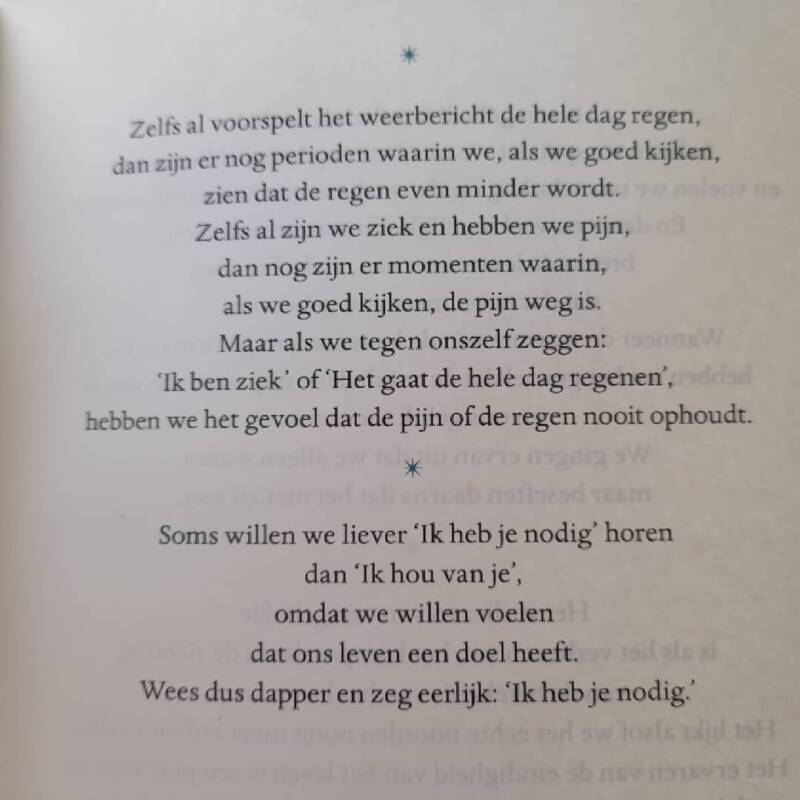 *

Zelfs al voorspelt het weerbericht de hele dag regen,
dan zijn er nog perioden waarin we, als we goed kijken,
zien dat de regen even minder wordt.
Zelfs al zijn we ziek en hebben we pijn,
dan nog zijn er momenten waarin,
als we goed kijken, de pijn weg is.
Maar als we tegen onszelf zeggen:
'Ik ben ziek' of 'Het gaat de hele dag regenen',
hebben we het gevoel dat de pijn of de regen nooit ophoudt.

*

Soms willen we liever 'Ik heb je nodig' horen
dan 'Ik hou van je',
omdat we willen voelen
dat ons leven een doel heeft.
Wees dus dapper en zeg eerlijk: 'Ik heb je nodig.'